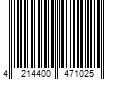 4 214400 471025